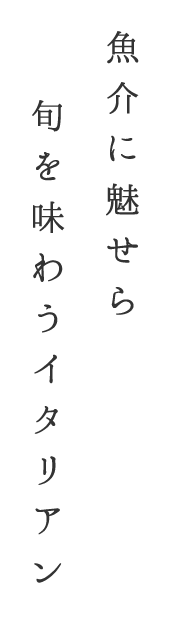 魚介に魅せら

旬を味わうイタリアン